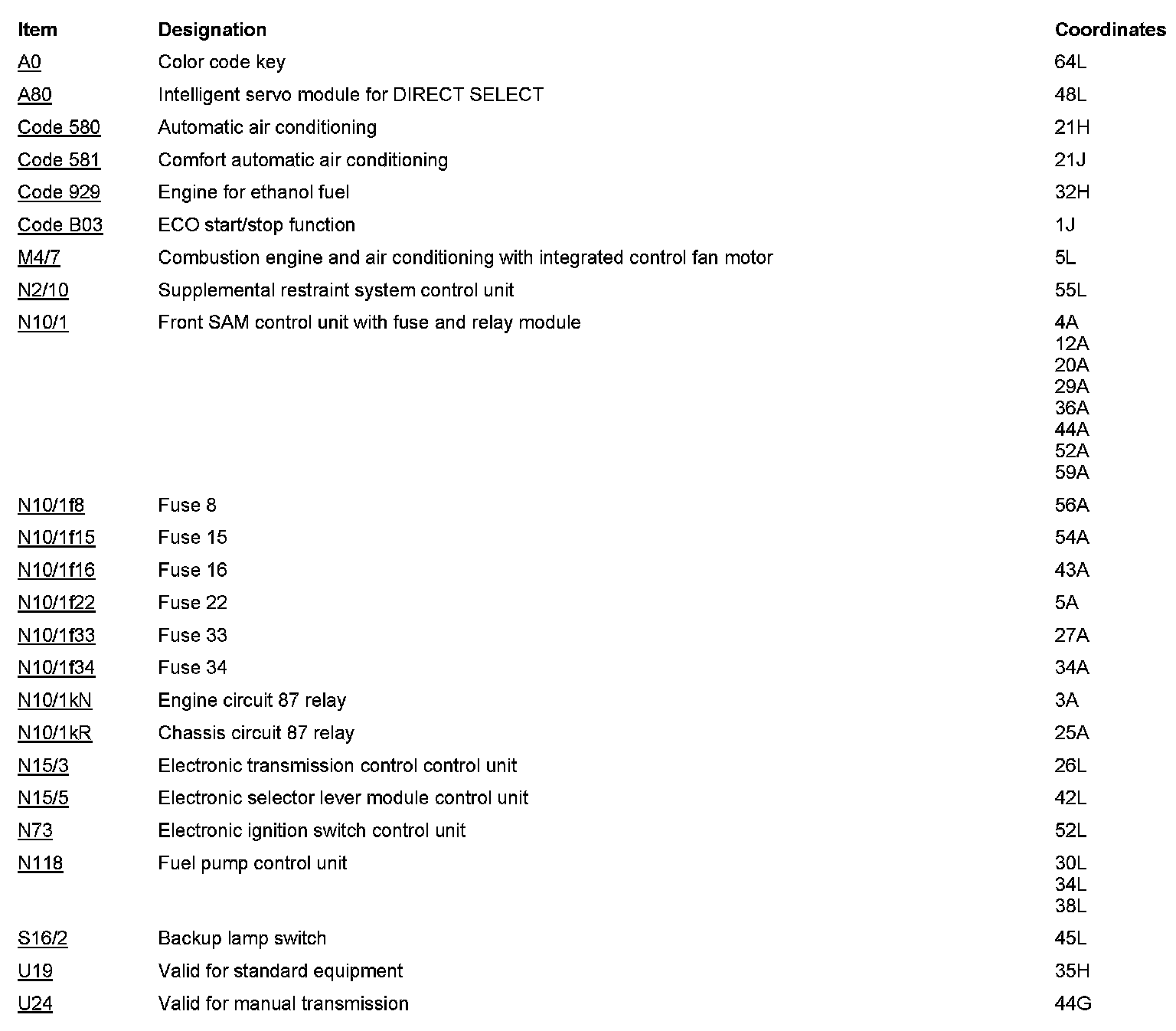 | Item | Designation | Coordinates |
|---|---|---|
| A0 | Color code key | 64L |
| A80 | Intelligent servo module for DIRECT SELECT | 48L |
| Code 580 | Automatic air conditioning | 21H |
| Code 581 | Comfort automatic air conditioning | 21J |
| Code 929 | Engine for ethanol fuel | 32H |
| Code B03 | ECO start/stop function | 1J |
| M4/7 | Combustion engine and air conditioning with integrated control fan motor | 5L |
| N2/10 | Supplemental restraint system control unit | 55L |
| N10/1 | Front SAM control unit with fuse and relay module | 4A 12A 20A 29A 36A 44A 52A 59A |
| N10/1f8 | Fuse 8 | 56A |
| N10/1f15 | Fuse 15 | 54A |
| N10/1f16 | Fuse 16 | 43A |
| N10/1f22 | Fuse 22 | 5A |
| N10/1f33 | Fuse 33 | 27A |
| N10/1f34 | Fuse 34 | 34A |
| N10/1kN | Engine circuit 87 relay | 3A |
| N10/1kR | Chassis circuit 87 relay | 25A |
| N15/3 | Electronic transmission control control unit | 26L |
| N15/5 | Electronic selector lever module control unit | 42L |
| N73 | Electronic ignition switch control unit | 52L |
| N118 | Fuel pump control unit | 30L 34L 38L |
| S16/2 | Backup lamp switch | 45L |
| U19 | Valid for standard equipment | 35H |
| U24 | Valid for manual transmission | 44G |